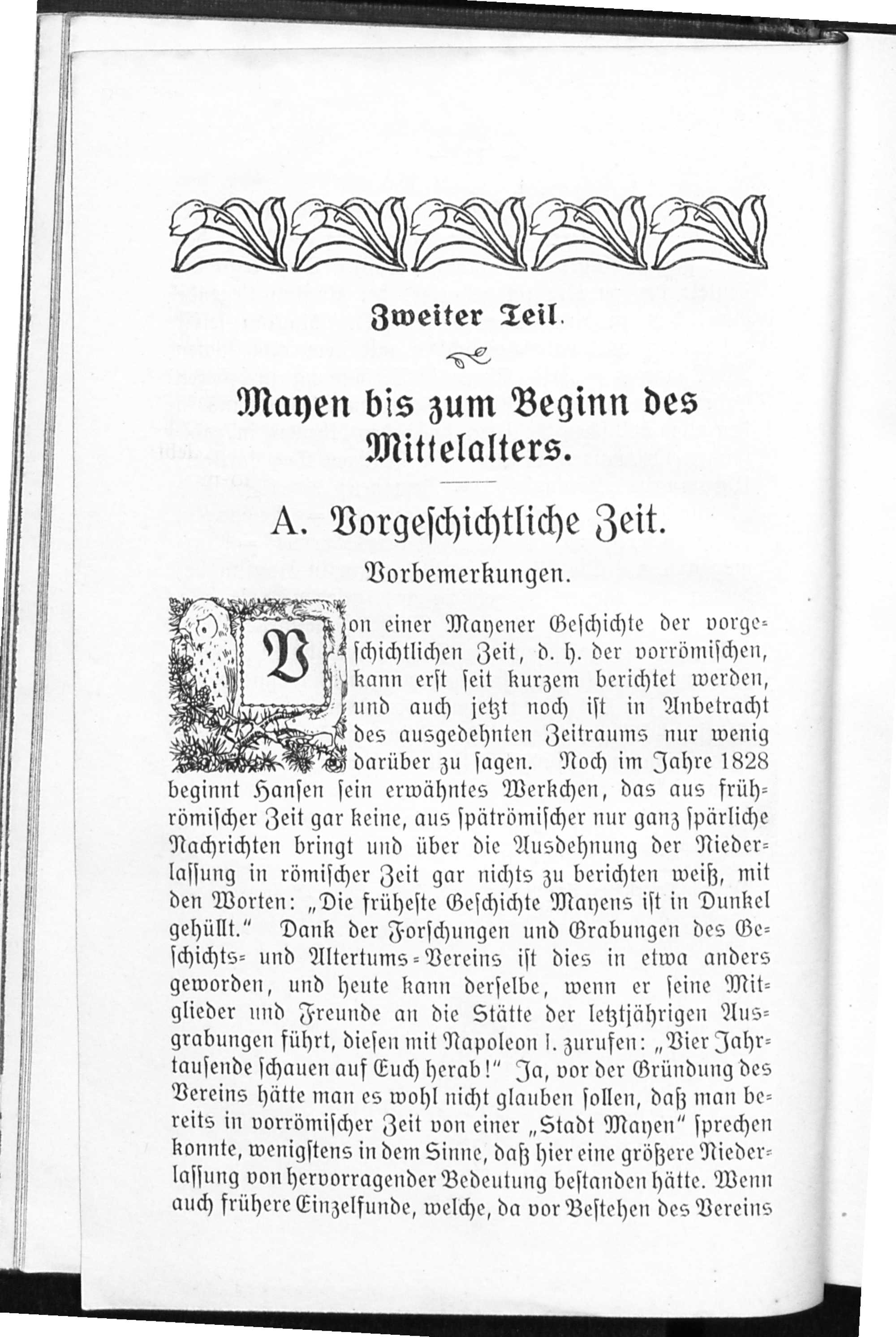 Zweiter Teil.

Mayen bis zum Beginn des Mittelalters.

A. Vorgeschichtliche Zeit.

Vorbemerkungen.

Von einer Mayener Geschichte der vorgeschichtlichen Zeit, d. h. der vorrömischen, kann erst seit kurzem berichtet werden, und auch jetzt noch ist in Anbetracht des ausgedehnten Zeitraums nur wenig darüber zu sagen. Noch im Jahre 1828 beginnt Hansen sein erwähntes Werkchen, das aus frührömischer Zeit gar keine, aus spätrömischer nur ganz spärliche Nachrichten bringt und über die Ausdehnung der Niederlassung in römischer Zeit gar nichts zu berichten weiß, mit den Worten: „Die früheste Geschichte Mayens ist in Dunkel gehüllt." Dank der Forschungen und Grabungen des Geschichts- und Altertums-Vereins ist dies in etwa anders geworden, und heute kann derselbe, wenn er seine Mitglieder und Freunde an die Stätte der letztjährigen Ausgrabungen führt, diesen mit Napoleon I. zurufen: „Vier Jahrtausende schauen auf Euch herab!" Ja, vor der Gründung des Vereins hätte man es wohl nicht glauben sollen, daß man bereits in vorrömischer Zeit von einer „Stadt Mayen" sprechen konnte, wenigstens in dem Sinne, daß hier eine größere Niederlassung von hervorragender Bedeutung bestanden hätte. Wenn auch frühere Einzelfunde, welche, da vor Bestehen des Vereins